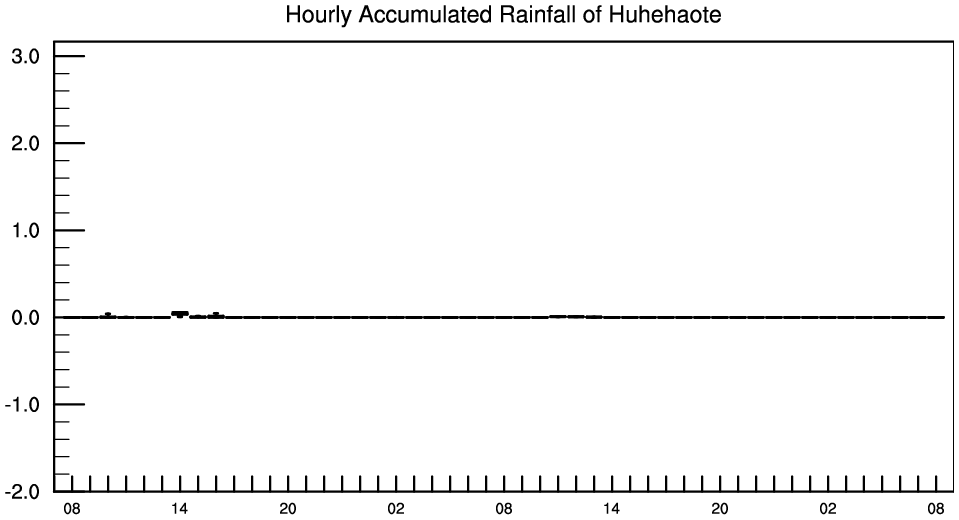 Hourly Accumulated Rainfall of Huhehaote

3.0
2.0
1.0
0.0
-1.0
-2.0

08 14 20 02 08 14 20 02 08